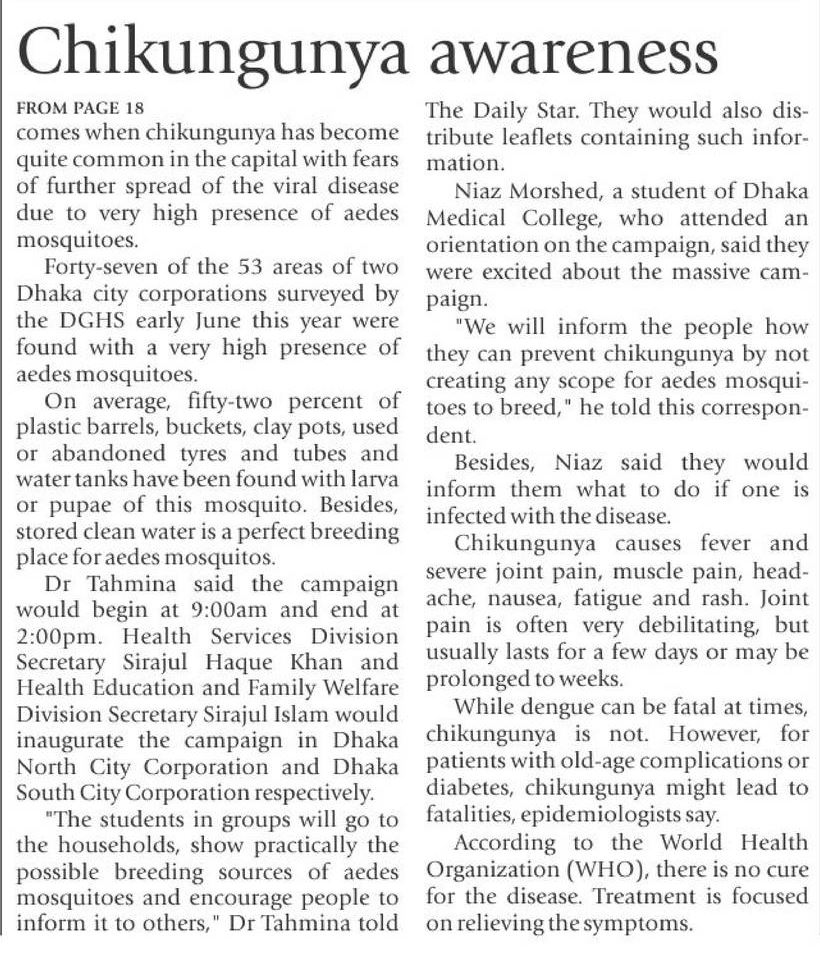 Chikungunya awareness

FROM PAGE 18
comes when chikungunya has become quite common in the capital with fears of further spread of the viral disease due to very high presence of aedes mosquitoes.

Forty-seven of the 53 areas of two Dhaka city corporations surveyed by the DGHS early June this year were found with a very high presence of aedes mosquitoes.

On average, fifty-two percent of plastic barrels, buckets, clay pots, used or abandoned tyres and tubes and water tanks have been found with larva or pupae of this mosquito. Besides, stored clean water is a perfect breeding place for aedes mosquitos.

Dr Tahmina said the campaign would begin at 9:00am and end at 2:00pm. Health Services Division Secretary Sirajul Haque Khan and Health Education and Family Welfare Division Secretary Sirajul Islam would inaugurate the campaign in Dhaka North City Corporation and Dhaka South City Corporation respectively.

"The students in groups will go to the households, show practically the possible breeding sources of aedes mosquitoes and encourage people to inform it to others," Dr Tahmina told The Daily Star. They would also distribute leaflets containing such information.

Niaz Morshed, a student of Dhaka Medical College, who attended an orientation on the campaign, said they were excited about the massive campaign.

"We will inform the people how they can prevent chikungunya by not creating any scope for aedes mosquitoes to breed," he told this correspondent.

Besides, Niaz said they would inform them what to do if one is infected with the disease.

Chikungunya causes fever and severe joint pain, muscle pain, headache, nausea, fatigue and rash. Joint pain is often very debilitating, but usually lasts for a few days or may be prolonged to weeks.

While dengue can be fatal at times, chikungunya is not. However, for patients with old-age complications or diabetes, chikungunya might lead to fatalities, epidemiologists say.

According to the World Health Organization (WHO), there is no cure for the disease. Treatment is focused on relieving the symptoms.